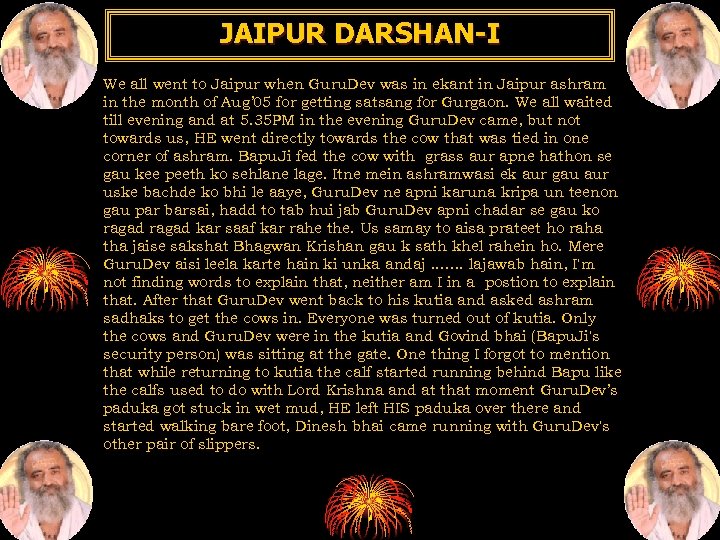 JAIPUR DARSHAN-I

We all went to Jaipur when GuruDev was in ekant in Jaipur ashram in the month of Aug'05 for getting satsang for Gurgaon. We all waited till evening and at 5.35PM in the evening GuruDev came, but not towards us, HE went directly towards the cow that was tied in one corner of ashram. BapuJi fed the cow with grass aur apne hathon se gau kee peeth ko sehlane lage. Itne mein ashramwasi ek aur gau aur uske bachde ko bhi le aaye, GuruDev ne apni karuna kripa un teenon gau par barsai, hadd to tab hui jab GuruDev apni chadar se gau ko ragad ragad kar saaf kar rahe the. Us samay to aisa prateet ho raha tha jaise sakshat Bhagwan Krishan gau k sath khel rahein ho. Mere GuruDev aisi leela karte hain ki unka andaj ....... lajawab hain, I'm not finding words to explain that, neither am I in a postion to explain that. After that GuruDev went back to his kutia and asked ashram sadhaks to get the cows in. Everyone was turned out of kutia. Only the cows and GuruDev were in the kutia and Govind bhai (BapuJi's security person) was sitting at the gate. One thing I forgot to mention that while returning to kutia the calf started running behind Bapu like the calfs used to do with Lord Krishna and at that moment GuruDev's paduka got stuck in wet mud, HE left HIS paduka over there and started walking bare foot, Dinesh bhai came running with GuruDev's other pair of slippers.